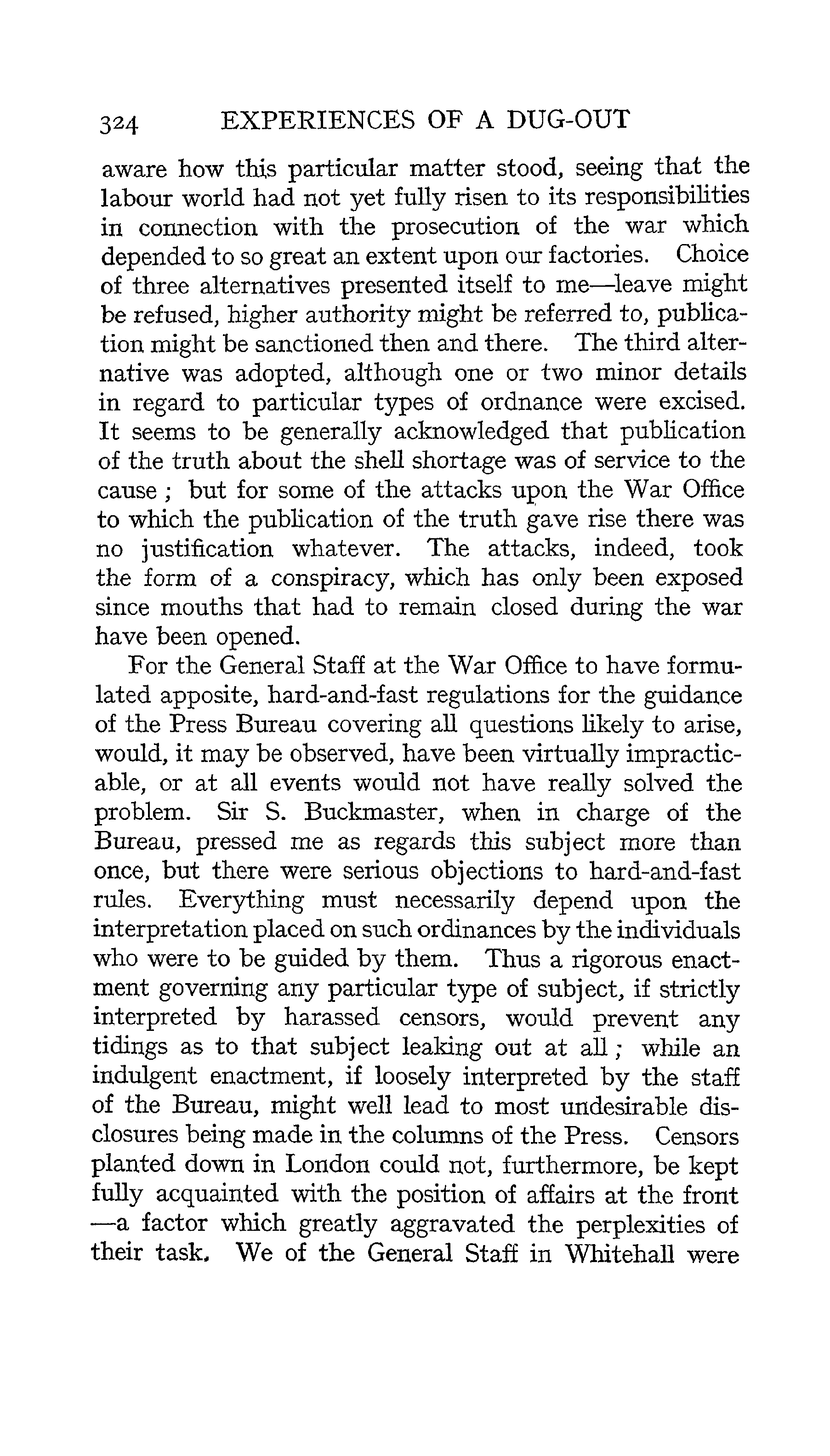 324 EXPERIENCES OF A DUG-OUT

aware how this particular matter stood, seeing that the labour world had not yet fully risen to its responsibilities in connection with the prosecution of the war which depended to so great an extent upon our factories. Choice of three alternatives presented itself to me—leave might be refused, higher authority might be referred to, publication might be sanctioned then and there. The third alternative was adopted, although one or two minor details in regard to particular types of ordnance were excised. It seems to be generally acknowledged that publication of the truth about the shell shortage was of service to the cause; but for some of the attacks upon the War Office to which the publication of the truth gave rise there was no justification whatever. The attacks, indeed, took the form of a conspiracy, which has only been exposed since mouths that had to remain closed during the war have been opened.

For the General Staff at the War Office to have formulated apposite, hard-and-fast regulations for the guidance of the Press Bureau covering all questions likely to arise, would, it may be observed, have been virtually impracticable, or at all events would not have really solved the problem. Sir S. Buckmaster, when in charge of the Bureau, pressed me as regards this subject more than once, but there were serious objections to hard-and-fast rules. Everything must necessarily depend upon the interpretation placed on such ordinances by the individuals who were to be guided by them. Thus a rigorous enactment governing any particular type of subject, if strictly interpreted by harassed censors, would prevent any tidings as to that subject leaking out at all; while an indulgent enactment, if loosely interpreted by the staff of the Bureau, might well lead to most undesirable disclosures being made in the columns of the Press. Censors planted down in London could not, furthermore, be kept fully acquainted with the position of affairs at the front —a factor which greatly aggravated the perplexities of their task. We of the General Staff in Whitehall were